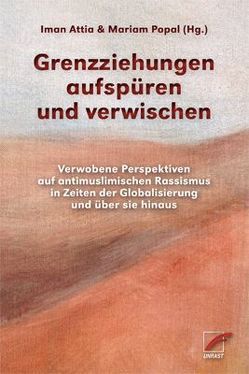 Iman Attia & Mariam Popal (Hg.)

Grenzziehungen aufspüren und verwischen

Verwobene Perspektiven auf antimuslimischen Rassismus in Zeiten der Globalisierung und über sie hinaus

UNRAST